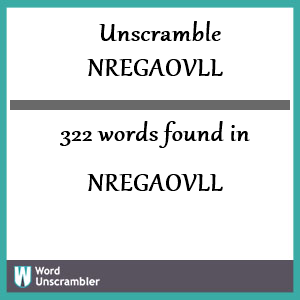 Unscramble
NREGAOVLL

322 words found in

NREGAOVLL

W Word Unscrambler